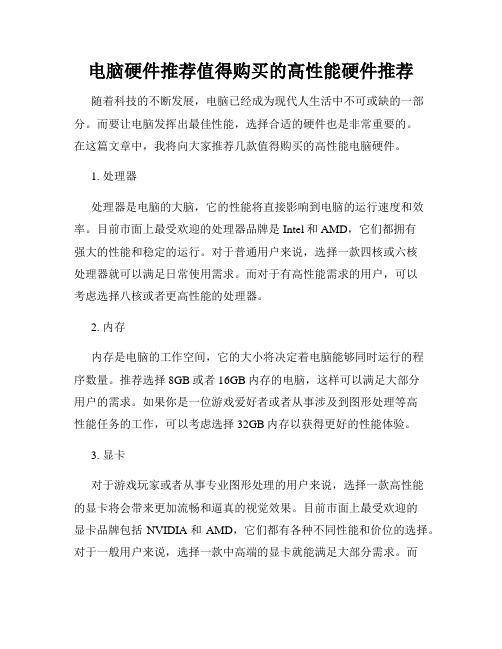 电脑硬件推荐值得购买的高性能硬件推荐

随着科技的不断发展，电脑已经成为现代人生活中不可或缺的一部分。而要让电脑发挥出最佳性能，选择合适的硬件也是非常重要的。在这篇文章中，我将向大家推荐几款值得购买的高性能电脑硬件。

1. 处理器

处理器是电脑的大脑，它的性能将直接影响到电脑的运行速度和效率。目前市面上最受欢迎的处理器品牌是 Intel 和 AMD，它们都拥有强大的性能和稳定的运行。对于普通用户来说，选择一款四核或六核处理器就可以满足日常使用需求。而对于有高性能需求的用户，可以考虑选择八核或者更高性能的处理器。

2. 内存

内存是电脑的工作空间，它的大小将决定着电脑能够同时运行的程序数量。推荐选择 8GB 或者 16GB 内存的电脑，这样可以满足大部分用户的需求。如果你是一位游戏爱好者或者从事涉及到图形处理等高性能任务的工作，可以考虑选择 32GB 内存以获得更好的性能体验。

3. 显卡

对于游戏玩家或者从事专业图形处理的用户来说，选择一款高性能的显卡将会带来更加流畅和逼真的视觉效果。目前市面上最受欢迎的显卡品牌包括 NVIDIA 和 AMD，它们都有各种不同性能和价位的选择。对于一般用户来说，选择一款中高端的显卡就能满足大部分需求。而